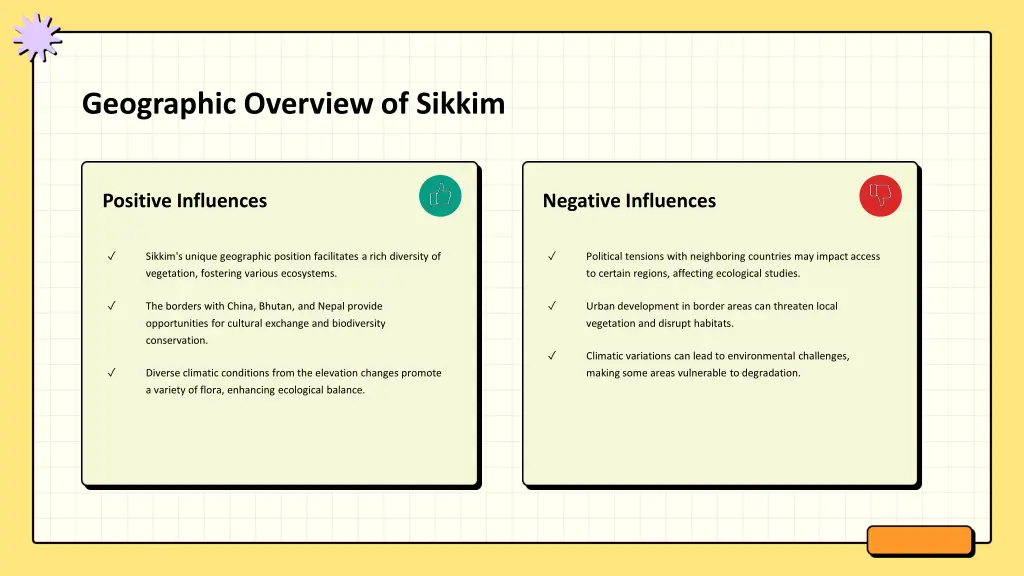 Geographic Overview of Sikkim

Positive Influences

✓ Sikkim's unique geographic position facilitates a rich diversity of vegetation, fostering various ecosystems.

✓ The borders with China, Bhutan, and Nepal provide opportunities for cultural exchange and biodiversity conservation.

✓ Diverse climatic conditions from the elevation changes promote a variety of flora, enhancing ecological balance.

Negative Influences

✓ Political tensions with neighboring countries may impact access to certain regions, affecting ecological studies.

✓ Urban development in border areas can threaten local vegetation and disrupt habitats.

✓ Climatic variations can lead to environmental challenges, making some areas vulnerable to degradation.